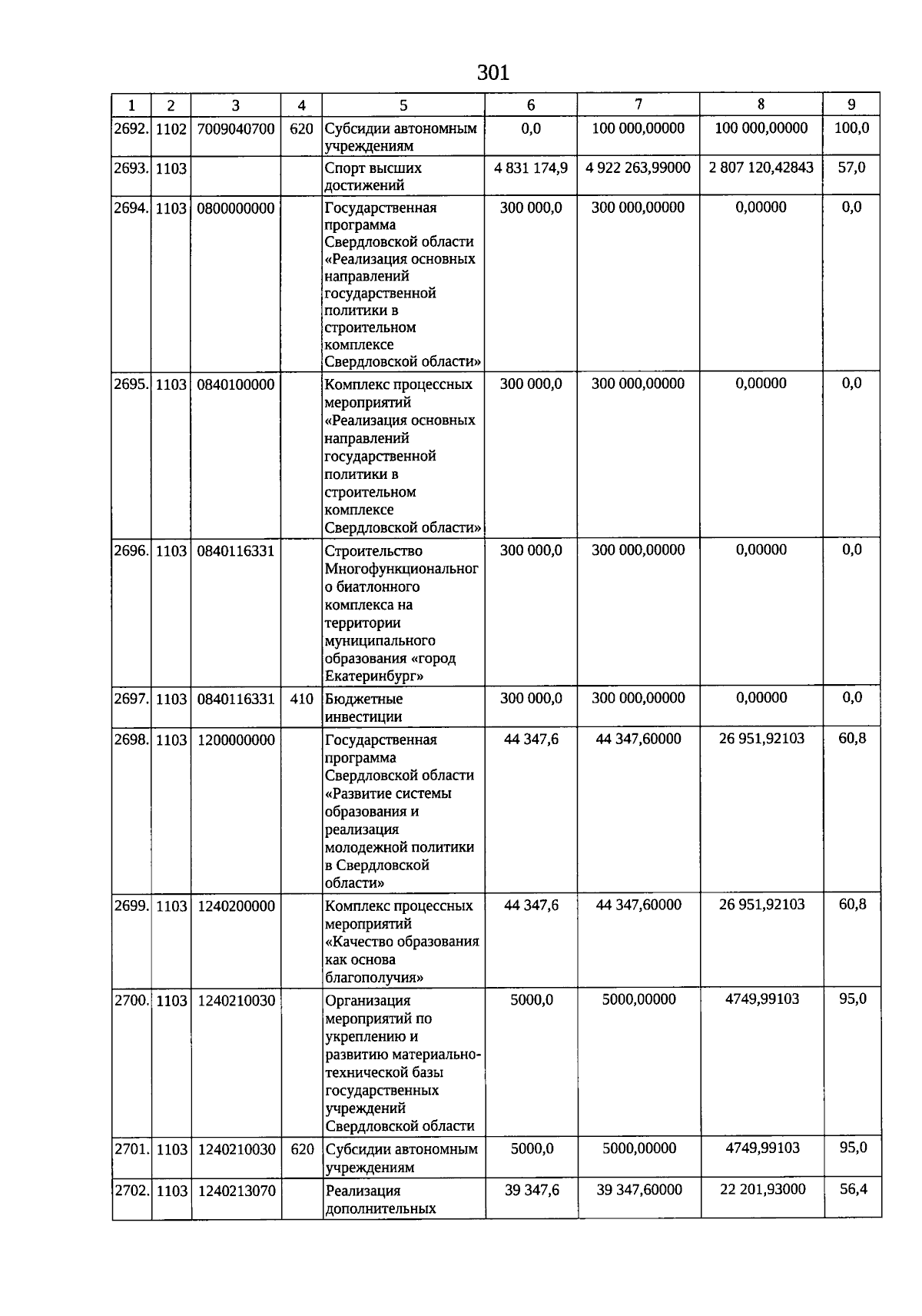 301

| 1 | 2 | 3 | 4 | 5 | 6 | 7 | 8 | 9 |
|---|---|---|---|---|---|---|---|---|
| 2692. | 1102 | 7009040700 | 620 | Субсидии автономным учреждениям | 0,0 | 100 000,00000 | 100 000,00000 | 100,0 |
| 2693. | 1103 | | | Спорт высших достижений | 4 831 174,9 | 4 922 263,99000 | 2 807 120,42843 | 57,0 |
| 2694. | 1103 | 0800000000 | | Государственная программа Свердловской области «Реализация основных направлений государственной политики в строительном комплексе Свердловской области» | 300 000,0 | 300 000,00000 | 0,00000 | 0,0 |
| 2695. | 1103 | 0840100000 | | Комплекс процессных мероприятий «Реализация основных направлений государственной политики в строительном комплексе Свердловской области» | 300 000,0 | 300 000,00000 | 0,00000 | 0,0 |
| 2696. | 1103 | 0840116331 | | Строительство Многофункционального биатлонного комплекса на территории муниципального образования «город Екатеринбург» | 300 000,0 | 300 000,00000 | 0,00000 | 0,0 |
| 2697. | 1103 | 0840116331 | 410 | Бюджетные инвестиции | 300 000,0 | 300 000,00000 | 0,00000 | 0,0 |
| 2698. | 1103 | 1200000000 | | Государственная программа Свердловской области «Развитие системы образования и реализация молодежной политики в Свердловской области» | 44 347,6 | 44 347,60000 | 26 951,92103 | 60,8 |
| 2699. | 1103 | 1240200000 | | Комплекс процессных мероприятий «Качество образования как основа благополучия» | 44 347,6 | 44 347,60000 | 26 951,92103 | 60,8 |
| 2700. | 1103 | 1240210030 | | Организация мероприятий по укреплению и развитию материально-технической базы государственных учреждений Свердловской области | 5000,0 | 5000,00000 | 4749,99103 | 95,0 |
| 2701. | 1103 | 1240210030 | 620 | Субсидии автономным учреждениям | 5000,0 | 5000,00000 | 4749,99103 | 95,0 |
| 2702. | 1103 | 1240213070 | | Реализация дополнительных | 39 347,6 | 39 347,60000 | 22 201,93000 | 56,4 |